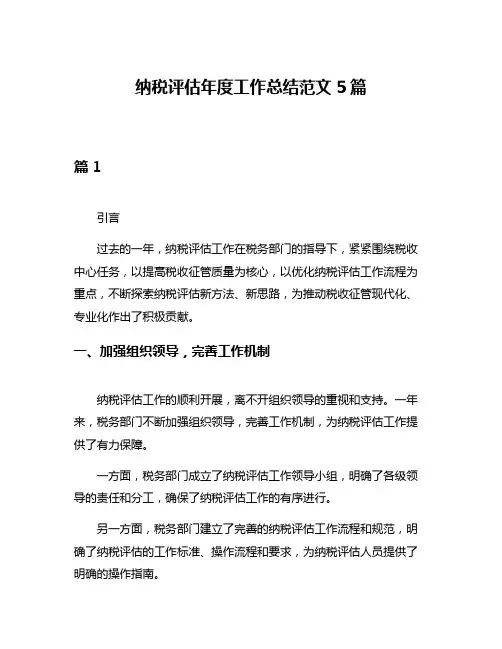 纳税评估年度工作总结范文 5 篇

篇 1

引言

过去的一年，纳税评估工作在税务部门的指导下，紧紧围绕税收中心任务，以提高税收征管质量为核心，以优化纳税评估工作流程为重点，不断探索纳税评估新方法、新思路，为推动税收征管现代化、专业化作出了积极贡献。

一、加强组织领导，完善工作机制

纳税评估工作的顺利开展，离不开组织领导的重视和支持。一年来，税务部门不断加强组织领导，完善工作机制，为纳税评估工作提供了有力保障。

一方面，税务部门成立了纳税评估工作领导小组，明确了各级领导的责任和分工，确保了纳税评估工作的有序进行。

另一方面，税务部门建立了完善的纳税评估工作流程和规范，明确了纳税评估的工作标准、操作流程和要求，为纳税评估人员提供了明确的操作指南。